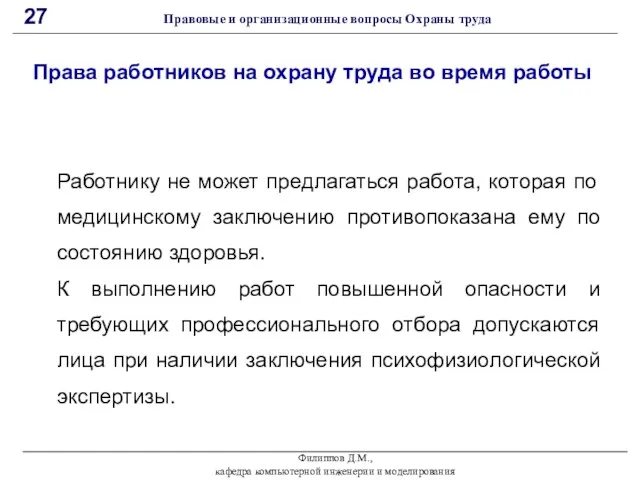 27 Правовые и организационные вопросы Охраны труда

Права работников на охрану труда во время работы

Работнику не может предлагаться работа, которая по медицинскому заключению противопоказана ему по состоянию здоровья.

К выполнению работ повышенной опасности и требующих профессионального отбора допускаются лица при наличии заключения психофизиологической экспертизы.

Филиппов Д.М., кафедра компьютерной инженерии и моделирования